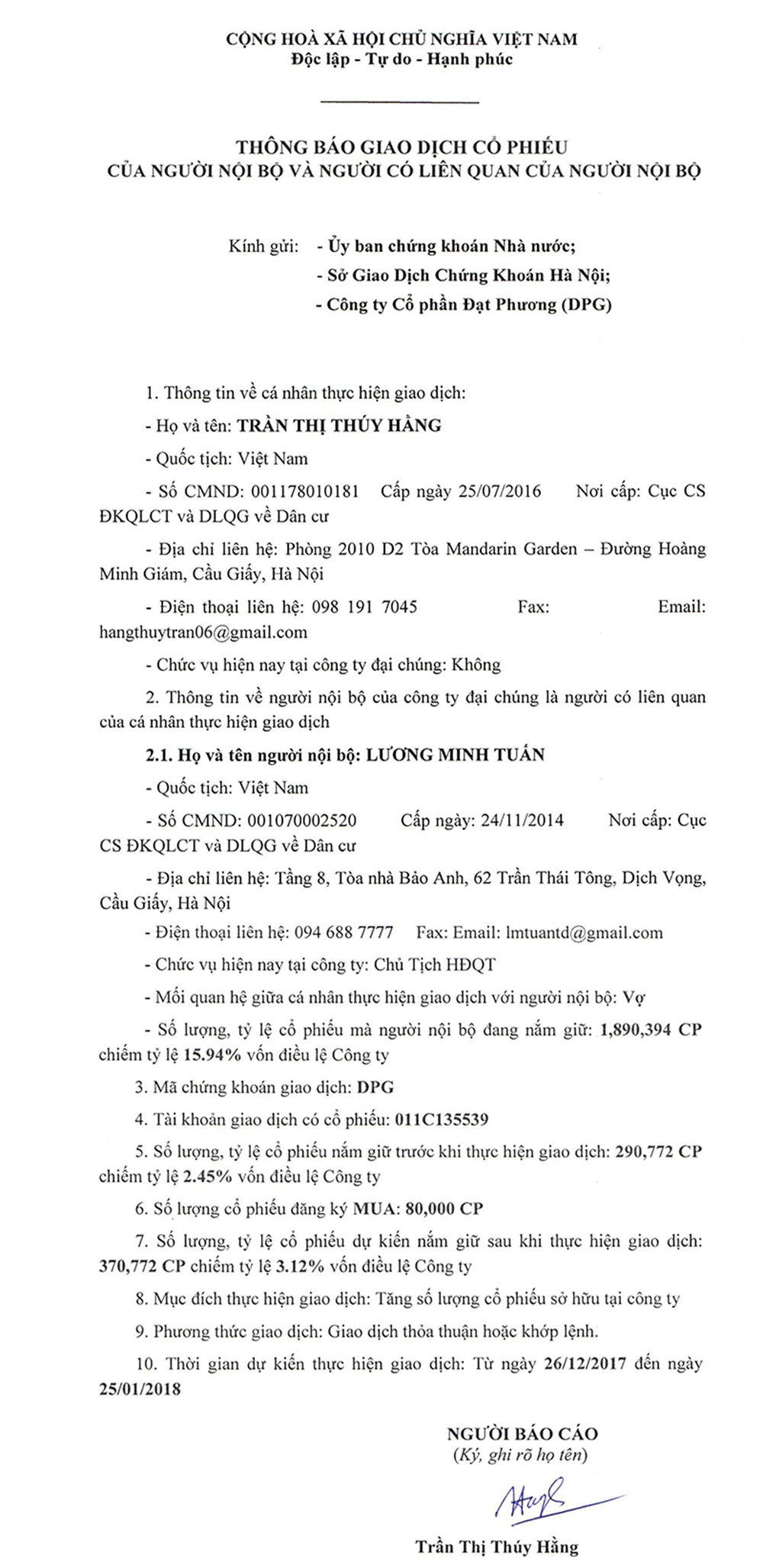 CỘNG HOÀ XÃ HỘI CHỦ NGHĨA VIỆT NAM
Độc lập - Tự do - Hạnh phúc

THÔNG BÁO GIAO DỊCH CỔ PHIẾU
CỦA NGƯỜI NỘI BỘ VÀ NGƯỜI CÓ LIÊN QUAN CỦA NGƯỜI NỘI BỘ

Kính gửi: - Ủy ban chứng khoán Nhà nước;
- Sở Giao Dịch Chứng Khoán Hà Nội;
- Công ty Cổ phần Đạt Phương (DPG)

1. Thông tin về cá nhân thực hiện giao dịch:

- Họ và tên: TRẦN THỊ THÚY HẰNG

- Quốc tịch: Việt Nam

- Số CMND: 001178010181 Cấp ngày 25/07/2016 Nơi cấp: Cục CS ĐKQLCT và DLQG về Dân cư

- Địa chỉ liên hệ: Phòng 2010 D2 Tòa Mandarin Garden – Đường Hoàng Minh Giám, Cầu Giấy, Hà Nội

- Điện thoại liên hệ: 098 191 7045 Fax: Email: hangthuytran06@gmail.com

- Chức vụ hiện nay tại công ty đại chúng: Không

2. Thông tin về người nội bộ của công ty đại chúng là người có liên quan của cá nhân thực hiện giao dịch

2.1. Họ và tên người nội bộ: LƯƠNG MINH TUẤN

- Quốc tịch: Việt Nam

- Số CMND: 001070002520 Cấp ngày: 24/11/2014 Nơi cấp: Cục CS ĐKQLCT và DLQG về Dân cư

- Địa chỉ liên hệ: Tầng 8, Tòa nhà Bảo Anh, 62 Trần Thái Tông, Dịch Vọng, Cầu Giấy, Hà Nội

- Điện thoại liên hệ: 094 688 7777 Fax: Email: lmtuantd@gmail.com

- Chức vụ hiện nay tại công ty: Chủ Tịch HĐQT

- Mối quan hệ giữa cá nhân thực hiện giao dịch với người nội bộ: Vợ

- Số lượng, tỷ lệ cổ phiếu mà người nội bộ đang nắm giữ: 1,890,394 CP chiếm tỷ lệ 15.94% vốn điều lệ Công ty

3. Mã chứng khoán giao dịch: DPG

4. Tài khoản giao dịch có cổ phiếu: 011C135539

5. Số lượng, tỷ lệ cổ phiếu nắm giữ trước khi thực hiện giao dịch: 290,772 CP chiếm tỷ lệ 2.45% vốn điều lệ Công ty

6. Số lượng cổ phiếu đăng ký MUA: 80,000 CP

7. Số lượng, tỷ lệ cổ phiếu dự kiến nắm giữ sau khi thực hiện giao dịch: 370,772 CP chiếm tỷ lệ 3.12% vốn điều lệ Công ty

8. Mục đích thực hiện giao dịch: Tăng số lượng cổ phiếu sở hữu tại công ty

9. Phương thức giao dịch: Giao dịch thỏa thuận hoặc khớp lệnh.

10. Thời gian dự kiến thực hiện giao dịch: Từ ngày 26/12/2017 đến ngày 25/01/2018

NGƯỜI BÁO CÁO
(Ký, ghi rõ họ tên)

Trần Thị Thúy Hằng